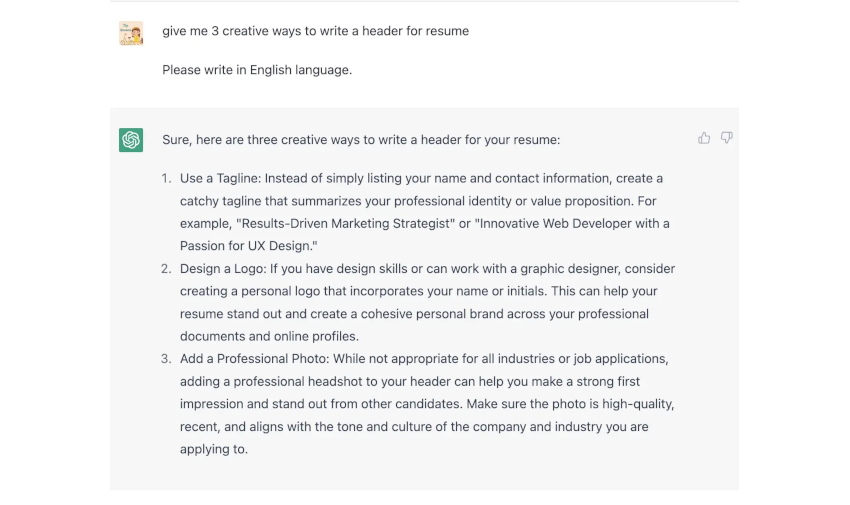 give me 3 creative ways to write a header for resume

Please write in English language.

Sure, here are three creative ways to write a header for your resume:

1. Use a Tagline: Instead of simply listing your name and contact information, create a catchy tagline that summarizes your professional identity or value proposition. For example, "Results-Driven Marketing Strategist" or "Innovative Web Developer with a Passion for UX Design."
2. Design a Logo: If you have design skills or can work with a graphic designer, consider creating a personal logo that incorporates your name or initials. This can help your resume stand out and create a cohesive personal brand across your professional documents and online profiles.
3. Add a Professional Photo: While not appropriate for all industries or job applications, adding a professional headshot to your header can help you make a strong first impression and stand out from other candidates. Make sure the photo is high-quality, recent, and aligns with the tone and culture of the company and industry you are applying to.